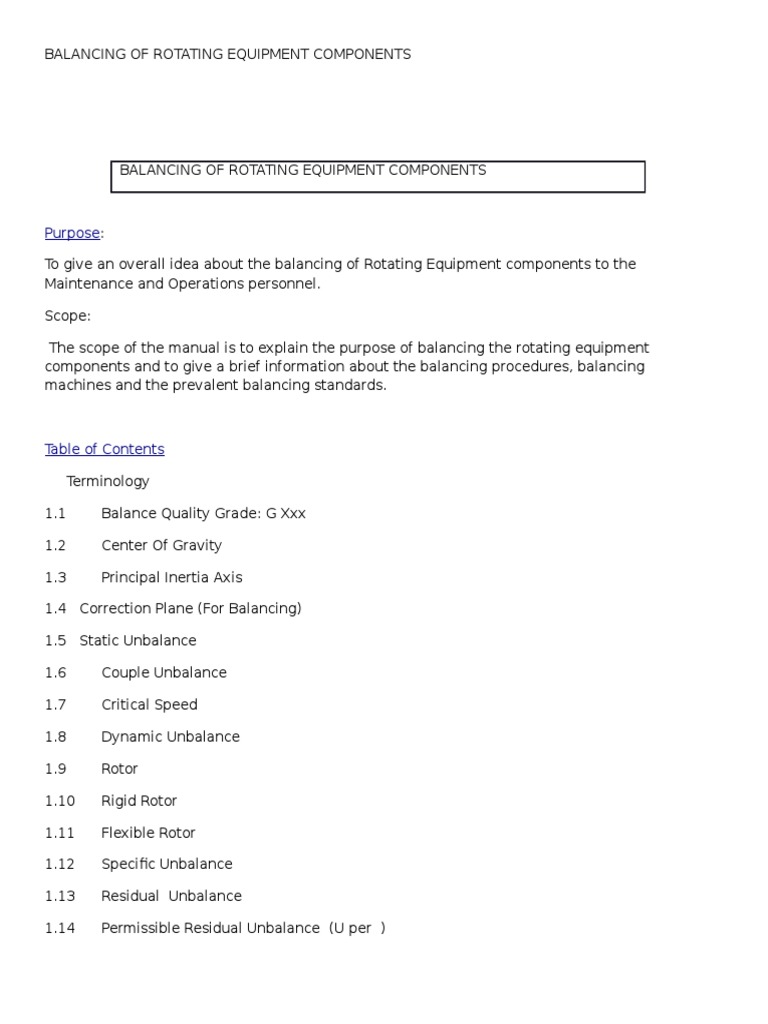 BALANCING OF ROTATING EQUIPMENT COMPONENTS

BALANCING OF ROTATING EQUIPMENT COMPONENTS

Purpose:

To give an overall idea about the balancing of Rotating Equipment components to the Maintenance and Operations personnel.

Scope:

The scope of the manual is to explain the purpose of balancing the rotating equipment components and to give a brief information about the balancing procedures, balancing machines and the prevalent balancing standards.

Table of Contents

Terminology

1.1 Balance Quality Grade: G Xxx

1.2 Center Of Gravity

1.3 Principal Inertia Axis

1.4 Correction Plane (For Balancing)

1.5 Static Unbalance

1.6 Couple Unbalance

1.7 Critical Speed

1.8 Dynamic Unbalance

1.9 Rotor

1.10 Rigid Rotor

1.11 Flexible Rotor

1.12 Specific Unbalance

1.13 Residual Unbalance

1.14 Permissible Residual Unbalance (U per )